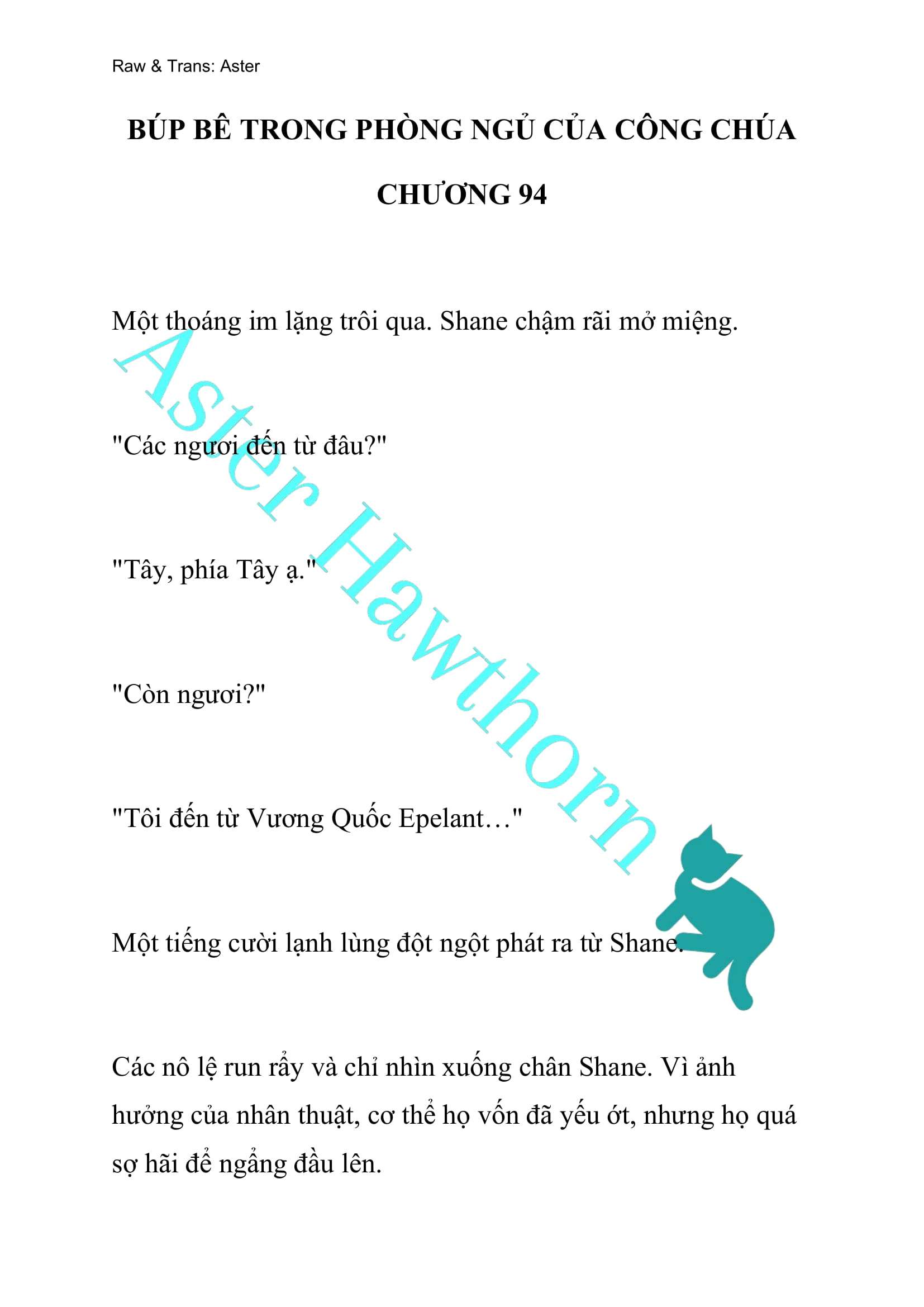 Raw & Trans: Aster

BÚP BÊ TRONG PHÒNG NGỦ CỦA CÔNG CHÚA

CHƯƠNG 94

Một thoáng im lặng trôi qua. Shane chậm rãi mở miệng.

"Các ngươi đến từ đâu?"

"Tây, phía Tây ạ."

"Còn ngươi?"

"Tôi đến từ Vương Quốc Epelant…"

Một tiếng cười lạnh lùng đột ngột phát ra từ Shane.

Các nô lệ run rẩy và chỉ nhìn xuống chân Shane. Vì ảnh hưởng của nhân thuật, cơ thể họ vốn đã yếu ớt, nhưng họ quá sợ hãi để ngẩng đầu lên.

Aster Hawthorn